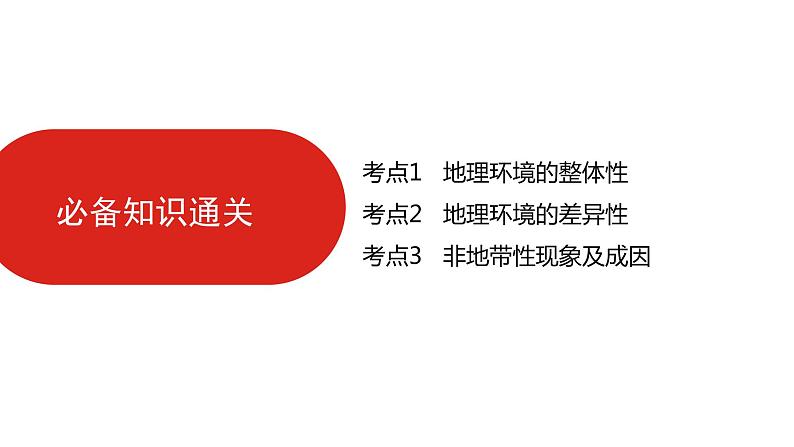 必备知识通关

考点1　地理环境的整体性
考点2　地理环境的差异性
考点3　非地带性现象及成因